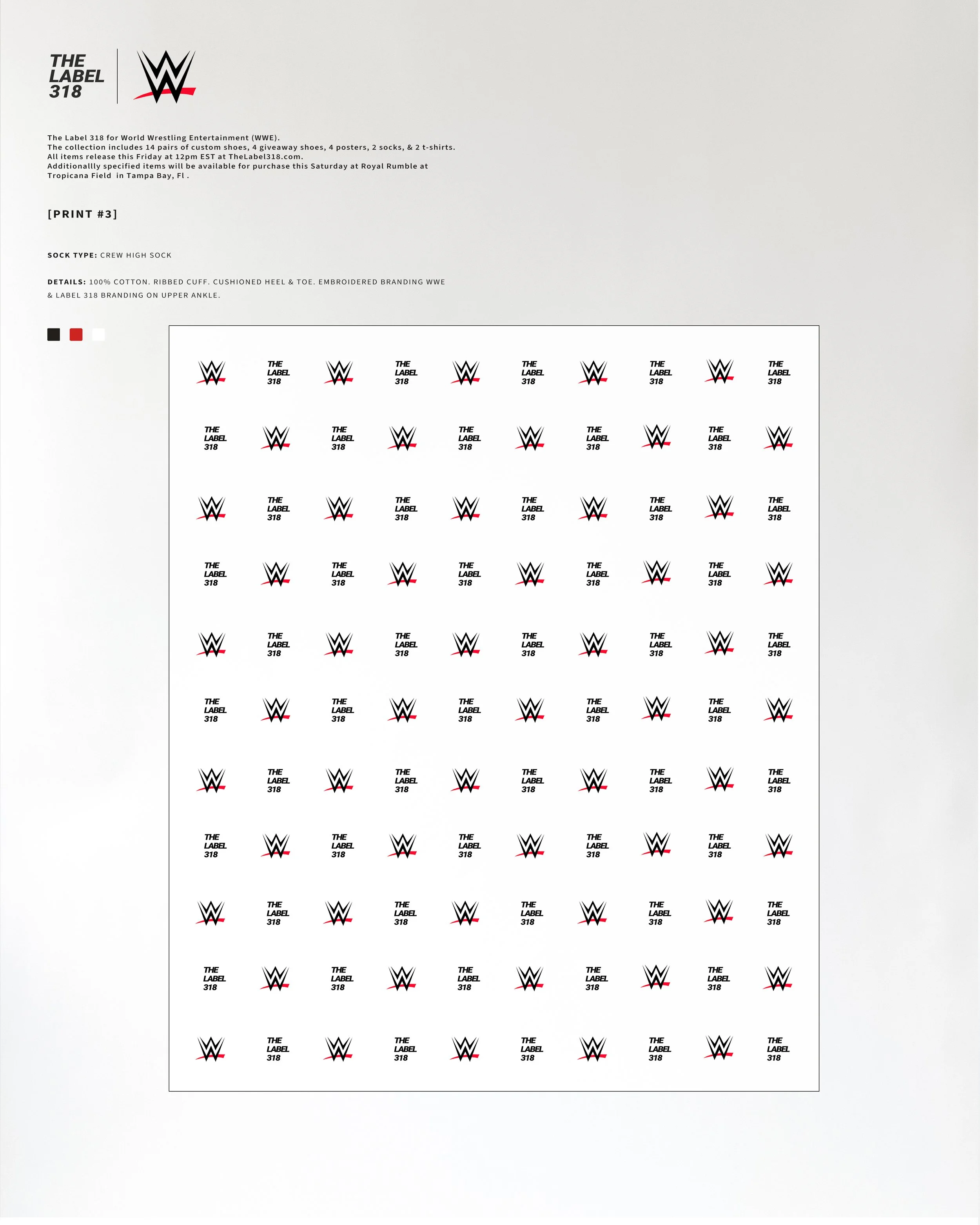 THE LABEL 318

The Label 318 for World Wrestling Entertainment (WWE).
The collection includes 14 pairs of custom shoes, 4 giveaway shoes, 4 posters, 2 socks, & 2 t-shirts.
All items release this Friday at 12pm EST at TheLabel318.com.
Additionallly specified items will be available for purchase this Saturday at Royal Rumble at Tropicana Field in Tampa Bay, Fl .

[PRINT #3]

SOCK TYPE: CREW HIGH SOCK

DETAILS: 100% COTTON. RIBBED CUFF. CUSHIONED HEEL & TOE. EMBROIDERED BRANDING WWE & LABEL 318 BRANDING ON UPPER ANKLE.

THE LABEL 318 THE LABEL 318 THE LABEL 318 THE LABEL 318 THE LABEL 318
THE LABEL 318 THE LABEL 318 THE LABEL 318 THE LABEL 318 THE LABEL 318
THE LABEL 318 THE LABEL 318 THE LABEL 318 THE LABEL 318 THE LABEL 318
THE LABEL 318 THE LABEL 318 THE LABEL 318 THE LABEL 318 THE LABEL 318
THE LABEL 318 THE LABEL 318 THE LABEL 318 THE LABEL 318 THE LABEL 318
THE LABEL 318 THE LABEL 318 THE LABEL 318 THE LABEL 318 THE LABEL 318
THE LABEL 318 THE LABEL 318 THE LABEL 318 THE LABEL 318 THE LABEL 318
THE LABEL 318 THE LABEL 318 THE LABEL 318 THE LABEL 318 THE LABEL 318
THE LABEL 318 THE LABEL 318 THE LABEL 318 THE LABEL 318 THE LABEL 318
THE LABEL 318 THE LABEL 318 THE LABEL 318 THE LABEL 318 THE LABEL 318
THE LABEL 318 THE LABEL 318 THE LABEL 318 THE LABEL 318 THE LABEL 318